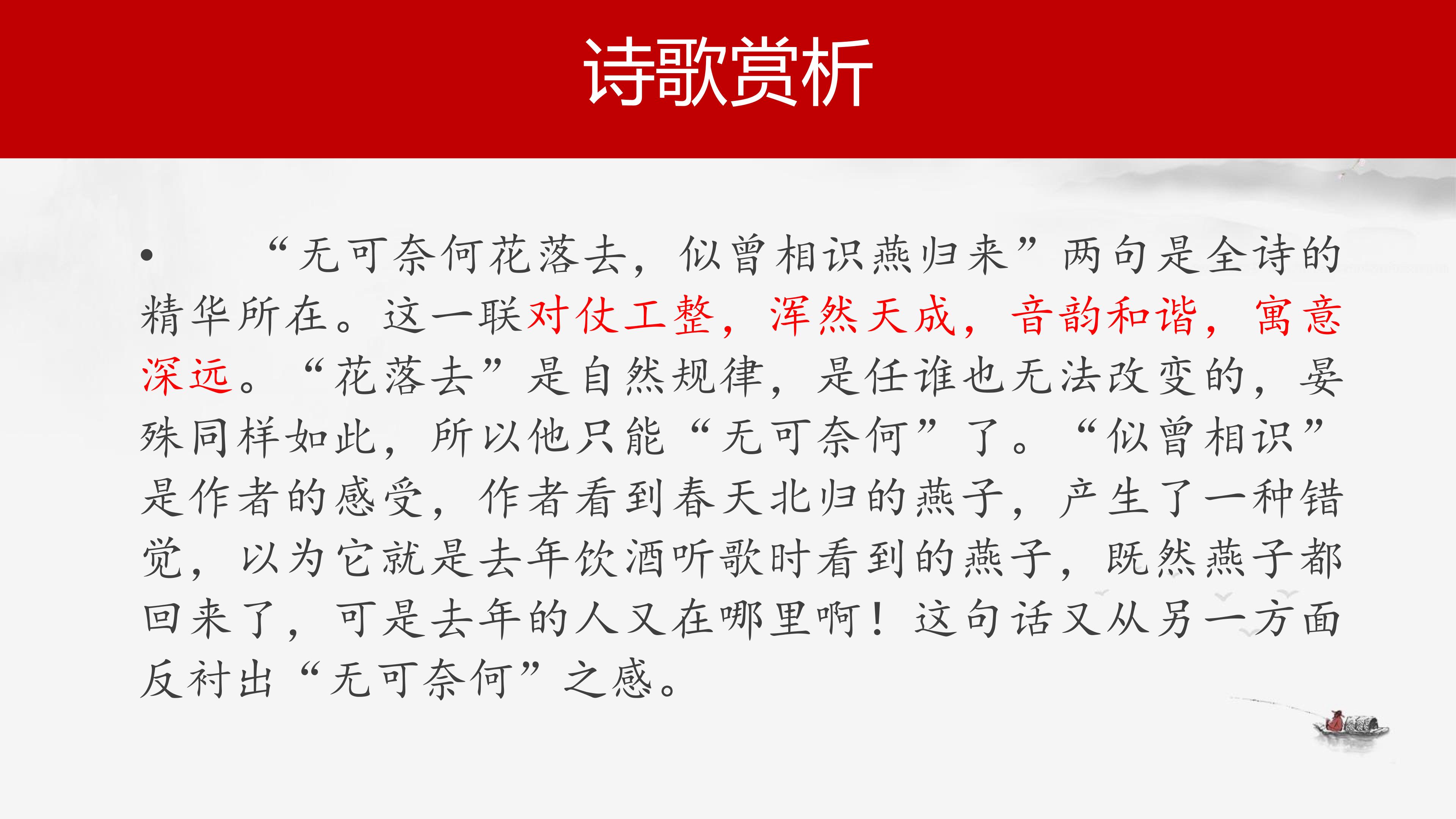 诗歌赏析

• “无可奈何花落去，似曾相识燕归来”两句是全诗的精华所在。这一联对仗工整，浑然天成，音韵和谐，寓意深远。“花落去”是自然规律，是任谁也无法改变的，晏殊同样如此，所以他只能“无可奈何”了。“似曾相识”是作者的感受，作者看到春天北归的燕子，产生了一种错觉，以为它就是去年饮酒听歌时看到的燕子，既然燕子都回来了，可是去年的人又在哪里啊！这句话又从另一方面反衬出“无可奈何”之感。